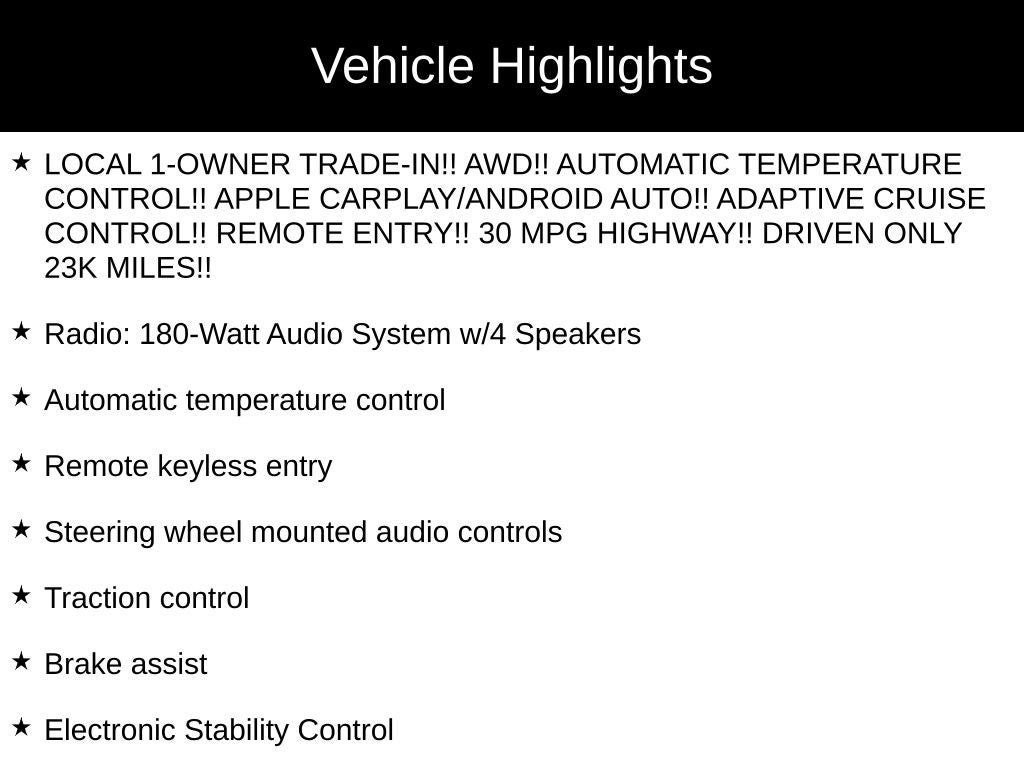 Vehicle Highlights

★ LOCAL 1-OWNER TRADE-IN!! AWD!! AUTOMATIC TEMPERATURE CONTROL!! APPLE CARPLAY/ANDROID AUTO!! ADAPTIVE CRUISE CONTROL!! REMOTE ENTRY!! 30 MPG HIGHWAY!! DRIVEN ONLY 23K MILES!!

★ Radio: 180-Watt Audio System w/4 Speakers

★ Automatic temperature control

★ Remote keyless entry

★ Steering wheel mounted audio controls

★ Traction control

★ Brake assist

★ Electronic Stability Control